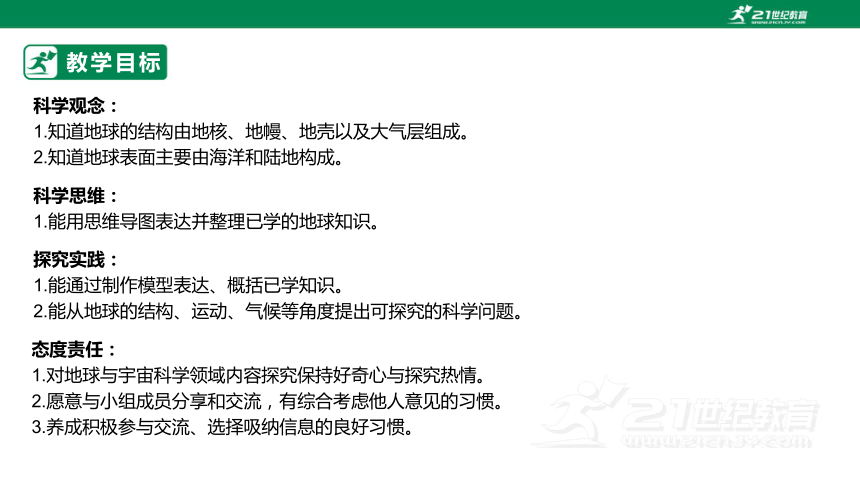 21世纪教育
www.21cnjy.com

教学目标

科学观念：
1.知道地球的结构由地核、地幔、地壳以及大气层组成。
2.知道地球表面主要由海洋和陆地构成。

科学思维：
1.能用思维导图表达并整理已学的地球知识。

探究实践：
1.能通过制作模型表达、概括已学知识。
2.能从地球的结构、运动、气候等角度提出可探究的科学问题。

态度责任：
1.对地球与宇宙科学领域内容探究保持好奇心与探究热情。
2.愿意与小组成员分享和交流，有综合考虑他人意见的习惯。
3.养成积极参与交流、选择吸纳信息的良好习惯。

21世纪教育
www.21cnjy.com